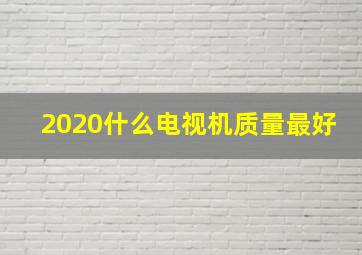 2020什么电视机质量最好